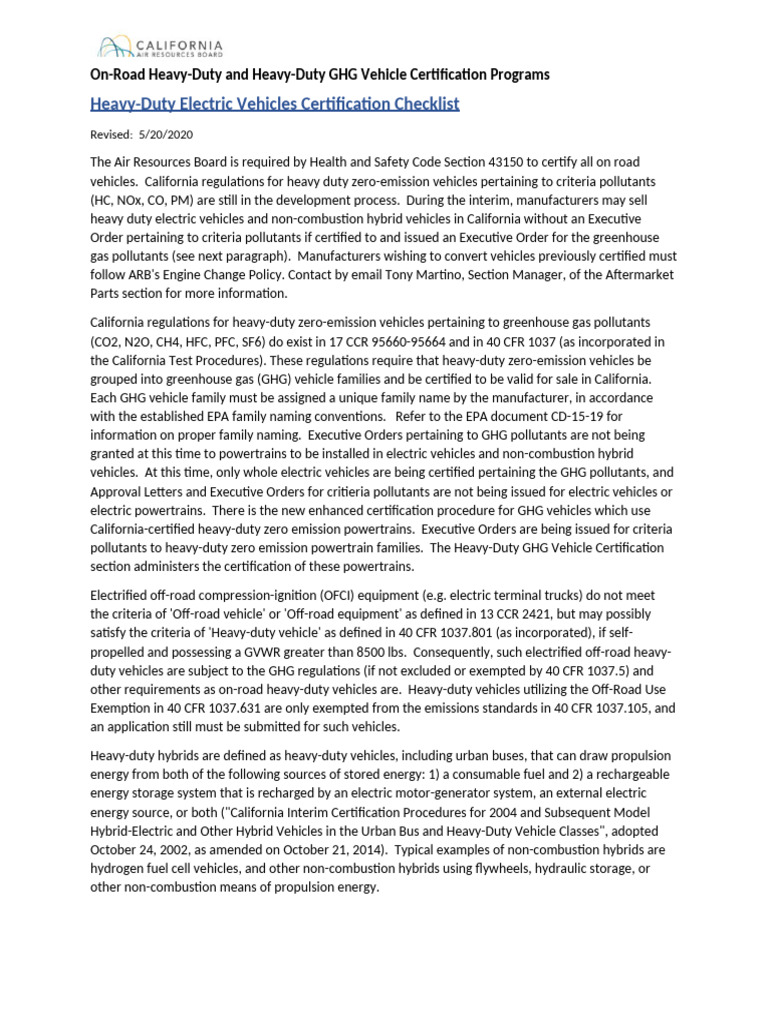 CALIFORNIA AIR RESOURCES BOARD

On-Road Heavy-Duty and Heavy-Duty GHG Vehicle Certification Programs

Heavy-Duty Electric Vehicles Certification Checklist

Revised: 5/20/2020

The Air Resources Board is required by Health and Safety Code Section 43150 to certify all on road vehicles. California regulations for heavy duty zero-emission vehicles pertaining to criteria pollutants (HC, NOx, CO, PM) are still in the development process. During the interim, manufacturers may sell heavy duty electric vehicles and non-combustion hybrid vehicles in California without an Executive Order pertaining to criteria pollutants if certified to and issued an Executive Order for the greenhouse gas pollutants (see next paragraph). Manufacturers wishing to convert vehicles previously certified must follow ARB's Engine Change Policy. Contact by email Tony Martino, Section Manager, of the Aftermarket Parts section for more information.

California regulations for heavy-duty zero-emission vehicles pertaining to greenhouse gas pollutants (CO2, N2O, CH4, HFC, PFC, SF6) do exist in 17 CCR 95660-95664 and in 40 CFR 1037 (as incorporated in the California Test Procedures). These regulations require that heavy-duty zero-emission vehicles be grouped into greenhouse gas (GHG) vehicle families and be certified to be valid for sale in California. Each GHG vehicle family must be assigned a unique family name by the manufacturer, in accordance with the established EPA family naming conventions. Refer to the EPA document CD-15-19 for information on proper family naming. Executive Orders pertaining to GHG pollutants are not being granted at this time to powertrains to be installed in electric vehicles and non-combustion hybrid vehicles. At this time, only whole electric vehicles are being certified pertaining the GHG pollutants, and Approval Letters and Executive Orders for critieria pollutants are not being issued for electric vehicles or electric powertrains. There is the new enhanced certification procedure for GHG vehicles which use California-certified heavy-duty zero emission powertrains. Executive Orders are being issued for criteria pollutants to heavy-duty zero emission powertrain families. The Heavy-Duty GHG Vehicle Certification section administers the certification of these powertrains.

Electrified off-road compression-ignition (OFCI) equipment (e.g. electric terminal trucks) do not meet the criteria of 'Off-road vehicle' or 'Off-road equipment' as defined in 13 CCR 2421, but may possibly satisfy the criteria of 'Heavy-duty vehicle' as defined in 40 CFR 1037.801 (as incorporated), if self-propelled and possessing a GVWR greater than 8500 lbs. Consequently, such electrified off-road heavy-duty vehicles are subject to the GHG regulations (if not excluded or exempted by 40 CFR 1037.5) and other requirements as on-road heavy-duty vehicles are. Heavy-duty vehicles utilizing the Off-Road Use Exemption in 40 CFR 1037.631 are only exempted from the emissions standards in 40 CFR 1037.105, and an application still must be submitted for such vehicles.

Heavy-duty hybrids are defined as heavy-duty vehicles, including urban buses, that can draw propulsion energy from both of the following sources of stored energy: 1) a consumable fuel and 2) a rechargeable energy storage system that is recharged by an electric motor-generator system, an external electric energy source, or both ("California Interim Certification Procedures for 2004 and Subsequent Model Hybrid-Electric and Other Hybrid Vehicles in the Urban Bus and Heavy-Duty Vehicle Classes", adopted October 24, 2002, as amended on October 21, 2014). Typical examples of non-combustion hybrids are hydrogen fuel cell vehicles, and other non-combustion hybrids using flywheels, hydraulic storage, or other non-combustion means of propulsion energy.